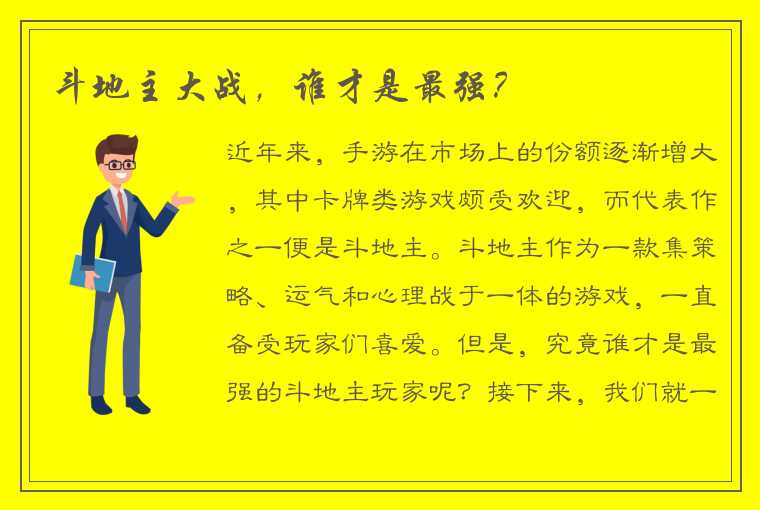 斗地主大战，谁才是最强？

近年来，手游在市场上的份额逐渐增大，其中卡牌类游戏颇受欢迎，而代表作之一便是斗地主。斗地主作为一款集策略、运气和心理战于一体的游戏，一直备受玩家们喜爱。但是，究竟谁才是最强的斗地主玩家呢？接下来，我们就一